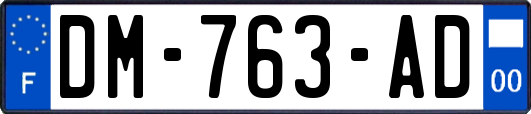 F

DM-763-AD

00